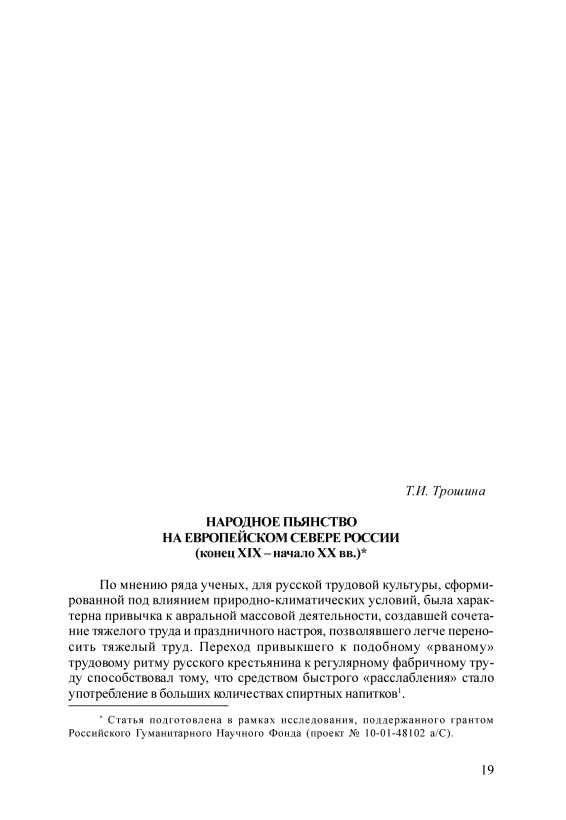 Т.И. Трошина

НАРОДНОЕ ПЬЯНСТВО
НА ЕВРОПЕЙСКОМ СЕВЕРЕ РОССИИ
(конец XIX – начало XX вв.)*

По мнению ряда ученых, для русской трудовой культуры, сформированной под влиянием природно-климатических условий, была характерна привычка к авральной массовой деятельности, создавшей сочетание тяжелого труда и праздничного настроя, позволявшего легче переносить тяжелый труд. Переход привыкшего к подобному «рваному» трудовому ритму русского крестьянина к регулярному фабричному труду способствовал тому, что средством быстрого «расслабления» стало употребление в больших количествах спиртных напитков$^1$.

* Статья подготовлена в рамках исследования, поддержанного грантом Российского Гуманитарного Научного Фонда (проект № 10-01-48102 а/С).

19